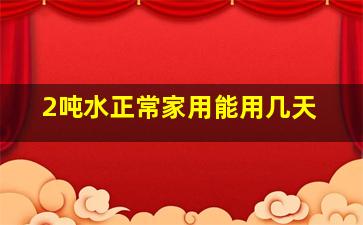 2吨水正常家用能用几天